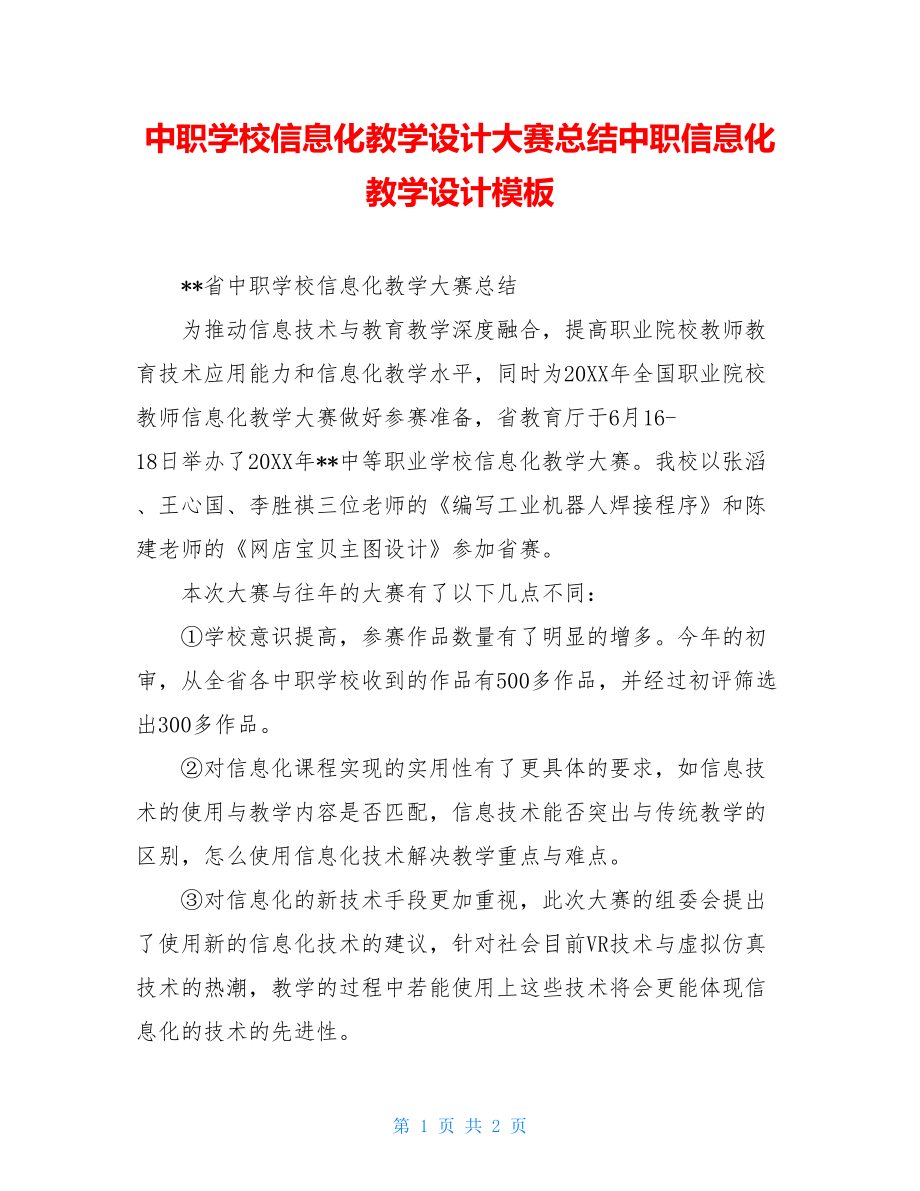 中职学校信息化教学设计大赛总结中职信息化教学设计模板

**省中职学校信息化教学大赛总结

为推动信息技术与教育教学深度融合，提高职业院校教师教育技术应用能力和信息化教学水平，同时为20XX年全国职业院校教师信息化教学大赛做好参赛准备，省教育厅于6月16-18日举办了20XX年**中等职业学校信息化教学大赛。我校以张滔、王心国、李胜祺三位老师的《编写工业机器人焊接程序》和陈建老师的《网店宝贝主图设计》参加省赛。

本次大赛与往年的大赛有了以下几点不同：

①学校意识提高，参赛作品数量有了明显的增多。今年的初审，从全省各中职学校收到的作品有500多作品，并经过初评筛选出300多作品。

②对信息化课程实现的实用性有了更具体的要求，如信息技术的使用与教学内容是否匹配，信息技术能否突出与传统教学的区别，怎么使用信息化技术解决教学重点与难点。

③对信息化的新技术手段更加重视，此次大赛的组委会提出了使用新的信息化技术的建议，针对社会目前VR技术与虚拟仿真技术的热潮，教学的过程中若能使用上这些技术将会更能体现信息化的技术的先进性。

第 1 页 共 2 页